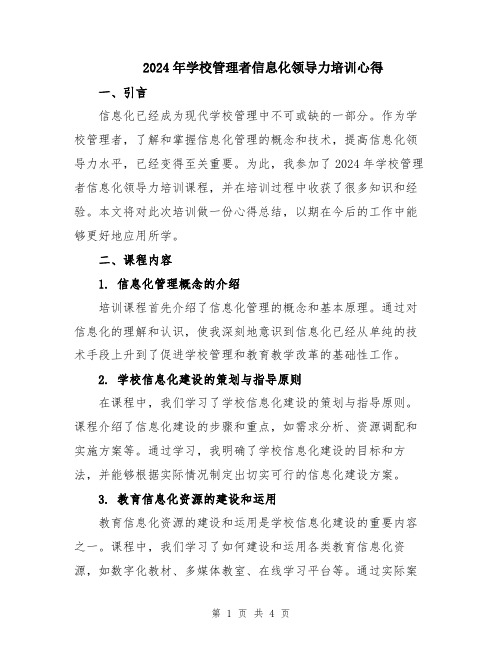 2024年学校管理者信息化领导力培训心得

一、引言

信息化已经成为现代学校管理中不可或缺的一部分。作为学校管理者，了解和掌握信息化管理的概念和技术，提高信息化领导力水平，已经变得至关重要。为此，我参加了2024年学校管理者信息化领导力培训课程，并在培训过程中收获了很多知识和经验。本文将对此次培训做一份心得总结，以期在今后的工作中能够更好地应用所学。

二、课程内容

1. 信息化管理概念的介绍

培训课程首先介绍了信息化管理的概念和基本原理。通过对信息化的理解和认识，使我深刻地意识到信息化已经从单纯的技术手段上升到了促进学校管理和教育教学改革的基础性工作。

2. 学校信息化建设的策划与指导原则

在课程中，我们学习了学校信息化建设的策划与指导原则。课程介绍了信息化建设的步骤和重点，如需求分析、资源调配和实施方案等。通过学习，我明确了学校信息化建设的目标和方法，并能够根据实际情况制定出切实可行的信息化建设方案。

3. 教育信息化资源的建设和运用

教育信息化资源的建设和运用是学校信息化建设的重要内容之一。课程中，我们学习了如何建设和运用各类教育信息化资源，如数字化教材、多媒体教室、在线学习平台等。通过实际案

第 1 页 共 4 页